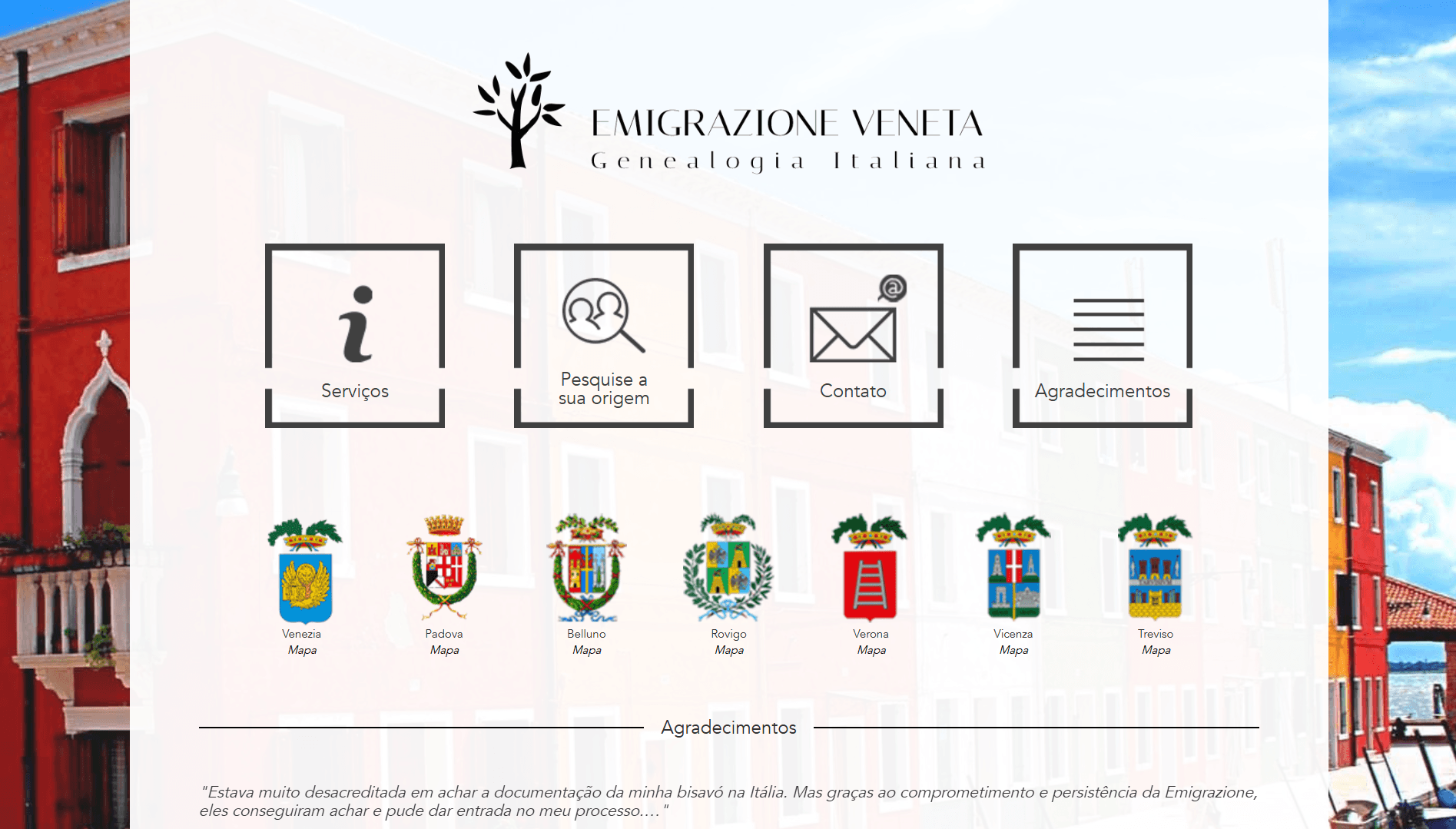 EMIGRAZIONE VENETA
Genealogia Italiana

Serviços

Pesquise a sua origem

Contato

Agradecimentos

Venezia
Mapa

Padova
Mapa

Belluno
Mapa

Rovigo
Mapa

Verona
Mapa

Vicenza
Mapa

Treviso
Mapa

Agradecimentos

"Estava muito desacreditada em achar a documentação da minha bisavó na Itália. Mas graças ao comprometimento e persistência da Emigrazione, eles conseguiram achar e pude dar entrada no meu processo.... "